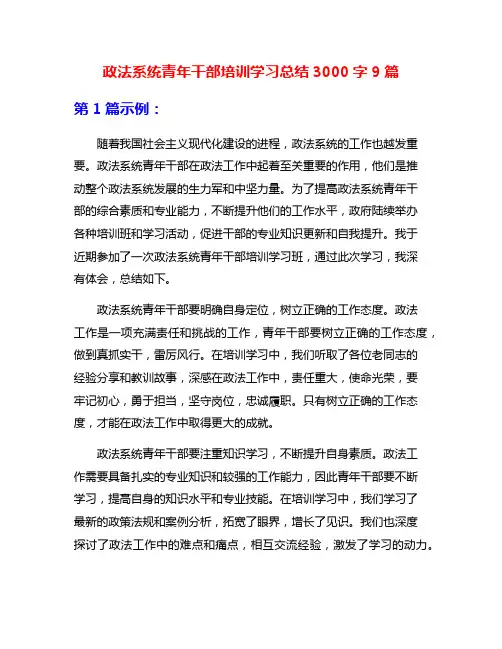 政法系统青年干部培训学习总结 3000 字 9 篇

第 1 篇示例：

随着我国社会主义现代化建设的进程，政法系统的工作也越发重要。政法系统青年干部在政法工作中起着至关重要的作用，他们是推动整个政法系统发展的生力军和中坚力量。为了提高政法系统青年干部的综合素质和专业能力，不断提升他们的工作水平，政府陆续举办各种培训班和学习活动，促进干部的专业知识更新和自我提升。我于近期参加了一次政法系统青年干部培训学习班，通过此次学习，我深有体会，总结如下。

政法系统青年干部要明确自身定位，树立正确的工作态度。政法工作是一项充满责任和挑战的工作，青年干部要树立正确的工作态度，做到真抓实干，雷厉风行。在培训学习中，我们听取了各位老同志的经验分享和教训故事，深感在政法工作中，责任重大，使命光荣，要牢记初心，勇于担当，坚守岗位，忠诚履职。只有树立正确的工作态度，才能在政法工作中取得更大的成就。

政法系统青年干部要注重知识学习，不断提升自身素质。政法工作需要具备扎实的专业知识和较强的工作能力，因此青年干部要不断学习，提高自身的知识水平和专业技能。在培训学习中，我们学习了最新的政策法规和案例分析，拓宽了眼界，增长了见识。我们也深度探讨了政法工作中的难点和痛点，相互交流经验，激发了学习的动力。